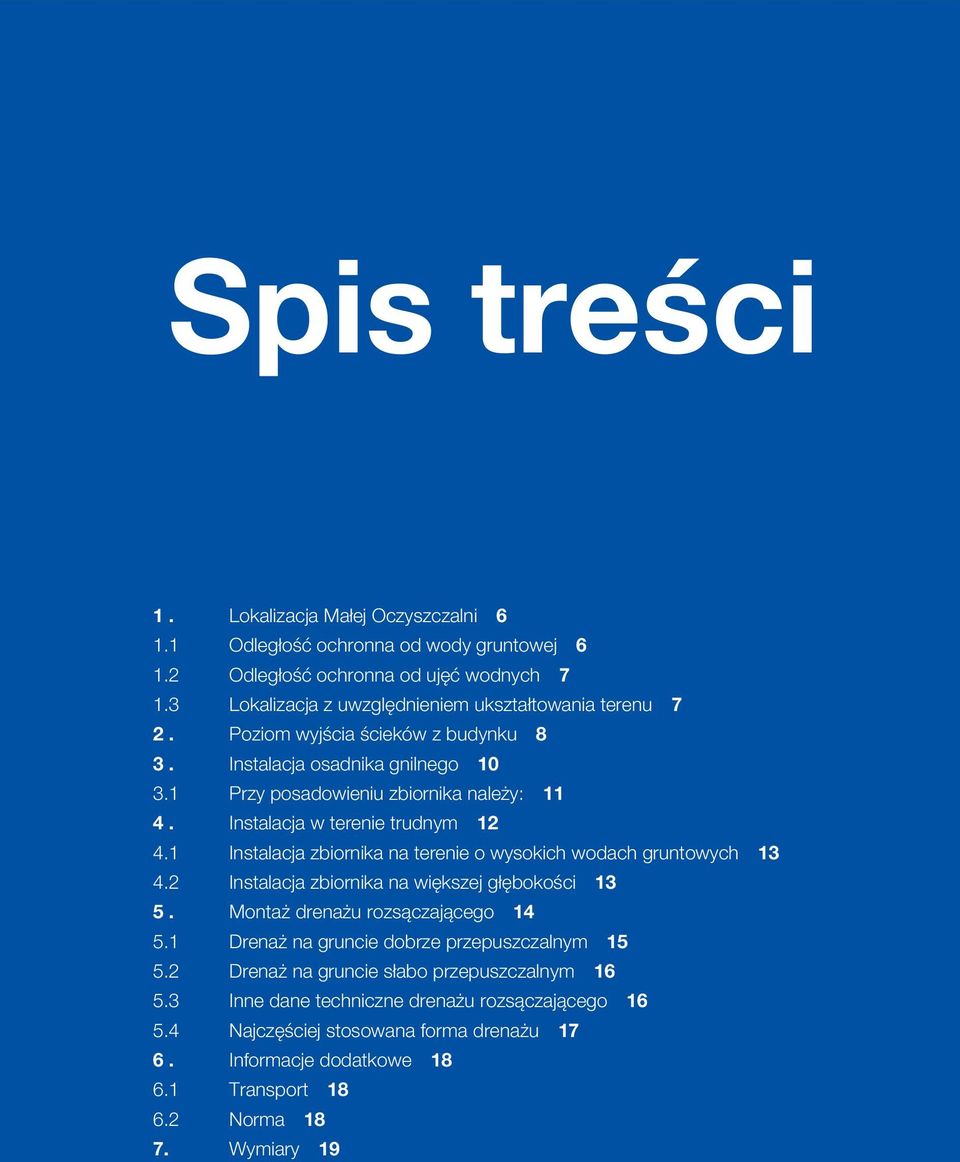 Spis treści

1 . Lokalizacja Małej Oczyszczalni 6
1.1 Odległość ochronna od wody gruntowej 6
1.2 Odległość ochronna od ujęć wodnych 7
1.3 Lokalizacja z uwzględnieniem ukształtowania terenu 7
2 . Poziom wyjścia ścieków z budynku 8
3 . Instalacja osadnika gnilnego 10
3.1 Przy posadowieniu zbiornika należy: 11
4 . Instalacja w terenie trudnym 12
4.1 Instalacja zbiornika na terenie o wysokich wodach gruntowych 13
4.2 Instalacja zbiornika na większej głębokości 13
5 . Montaż drenażu rozsączającego 14
5.1 Drenaż na gruncie dobrze przepuszczalnym 15
5.2 Drenaż na gruncie słabo przepuszczalnym 16
5.3 Inne dane techniczne drenażu rozsączającego 16
5.4 Najczęściej stosowana forma drenażu 17
6 . Informacje dodatkowe 18
6.1 Transport 18
6.2 Norma 18
7. Wymiary 19